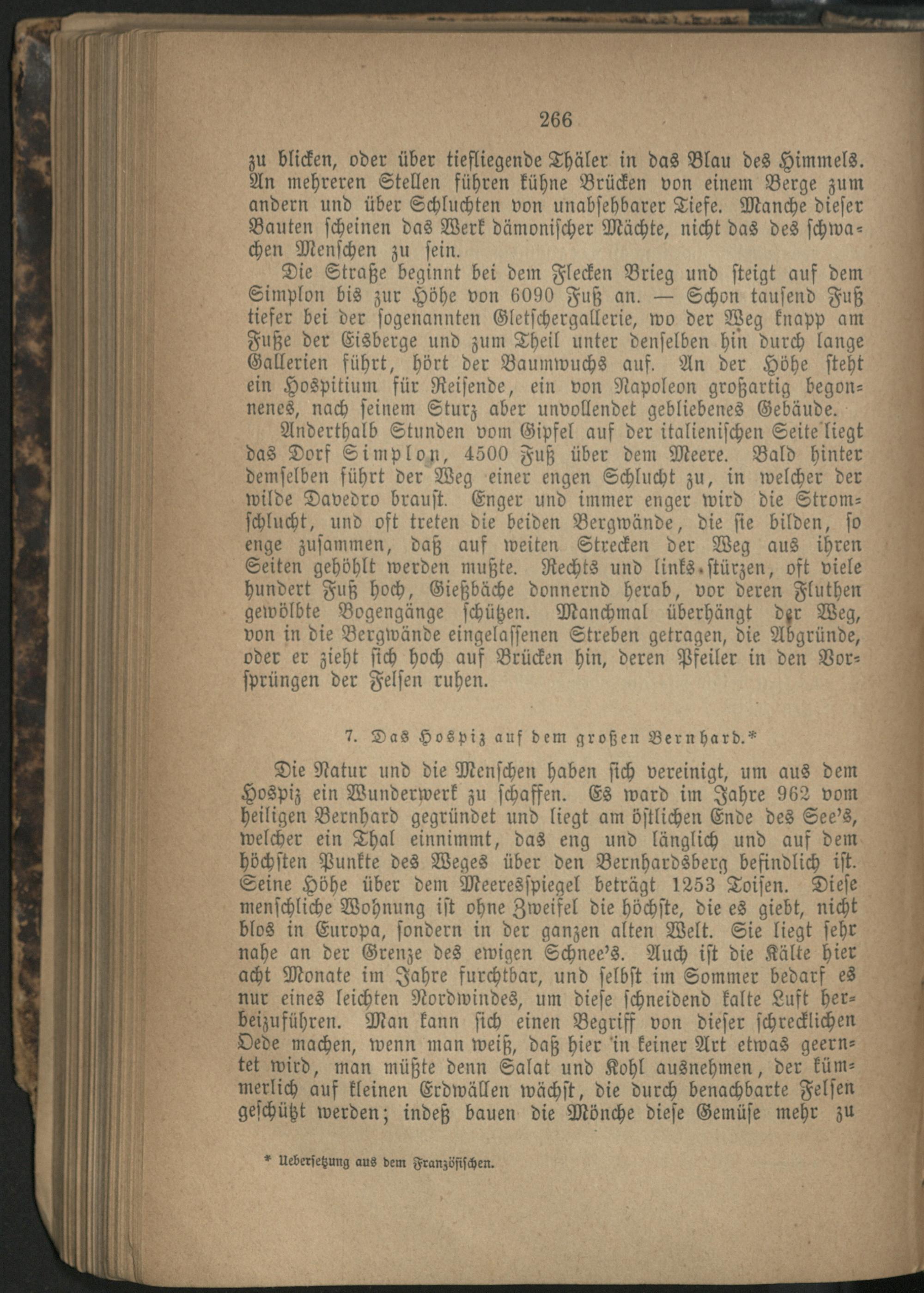 266

zu blicken, oder über tiefliegende Thäler in das Blau des Himmels. An mehreren Stellen führen kühne Brücken von einem Berge zum andern und über Schluchten von unabsehbarer Tiefe. Manche dieser Bauten scheinen das Werk dämonischer Mächte, nicht das des schwachen Menschen zu sein.

Die Straße beginnt bei dem Flecken Brieg und steigt auf dem Simplon bis zur Höhe von 6090 Fuß an. — Schon tausend Fuß tiefer bei der sogenannten Gletschergallerie, wo der Weg knapp am Fuße der Eisberge und zum Theil unter denselben hin durch lange Gallerien führt, hört der Baumwuchs auf. An der Höhe steht ein Hospitium für Reisende, ein von Napoleon großartig begonnenes, nach seinem Sturz aber unvollendet gebliebenes Gebäude.

Anderthalb Stunden vom Gipfel auf der italienischen Seite liegt das Dorf Simplon, 4500 Fuß über dem Meere. Bald hinter demselben führt der Weg einer engen Schlucht zu, in welcher der wilde Davedro braust. Enger und immer enger wird die Stromschlucht, und oft treten die beiden Bergwände, die sie bilden, so enge zusammen, daß auf weiten Strecken der Weg aus ihren Seiten gehöhlt werden mußte. Rechts und links stürzen, oft viele hundert Fuß hoch, Gießbäche donnernd herab, vor deren Fluthen gewölbte Bogengänge schützen. Manchmal überhängt der Weg, von in die Bergwände eingelassenen Streben getragen, die Abgründe, oder er zieht sich hoch auf Brücken hin, deren Pfeiler in den Vorsprüngen der Felsen ruhen.

7. Das Hospiz auf dem großen Bernhard.*

Die Natur und die Menschen haben sich vereinigt, um aus dem Hospiz ein Wunderwerk zu schaffen. Es ward im Jahre 962 vom heiligen Bernhard gegründet und liegt am östlichen Ende des See's, welcher ein Thal einnimmt, das eng und länglich und auf dem höchsten Punkte des Weges über den Bernhardsberg befindlich ist. Seine Höhe über dem Meeresspiegel beträgt 1253 Toisen. Diese menschliche Wohnung ist ohne Zweifel die höchste, die es giebt, nicht blos in Europa, sondern in der ganzen alten Welt. Sie liegt sehr nahe an der Grenze des ewigen Schnee's. Auch ist die Kälte hier acht Monate im Jahre furchtbar, und selbst im Sommer bedarf es nur eines leichten Nordwindes, um diese schneidend kalte Luft herbeizuführen. Man kann sich einen Begriff von dieser schrecklichen Oede machen, wenn man weiß, daß hier in keiner Art etwas geerntet wird, man müßte denn Salat und Kohl ausnehmen, der kümmerlich auf kleinen Erdwällen wächst, die durch benachbarte Felsen geschützt werden; indeß bauen die Mönche diese Gemüse mehr zu

* Uebersetzung aus dem Französischen.